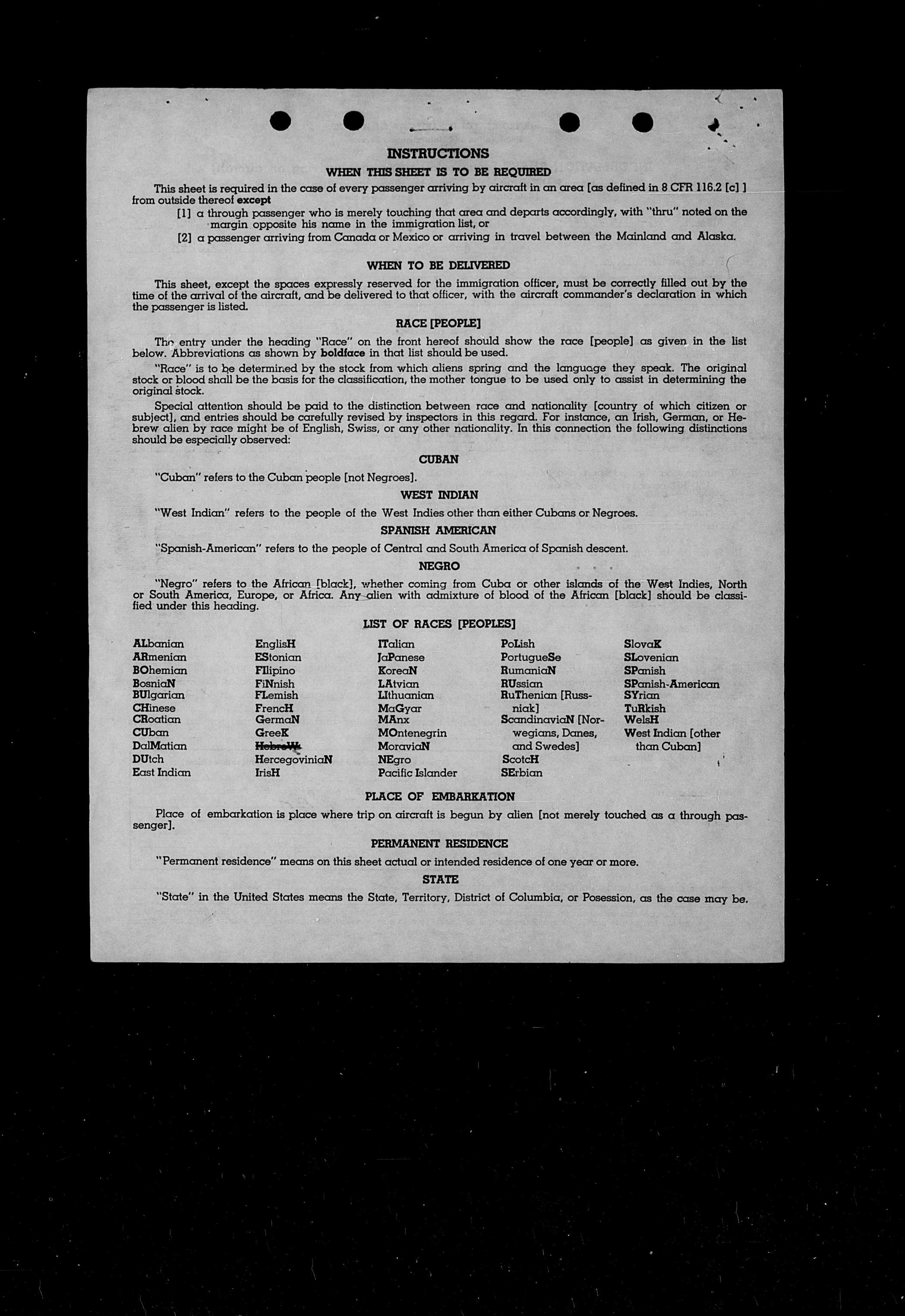 INSTRUCTIONS

WHEN THIS SHEET IS TO BE REQUIRED

This sheet is required in the case of every passenger arriving by aircraft in an area [as defined in 8 CFR 116.2 [c] ] from outside thereof except

[1] a through passenger who is merely touching that area and departs accordingly, with "thru" noted on the margin opposite his name in the immigration list, or

[2] a passenger arriving from Canada or Mexico or arriving in travel between the Mainland and Alaska.

WHEN TO BE DELIVERED

This sheet, except the spaces expressly reserved for the immigration officer, must be correctly filled out by the time of the arrival of the aircraft, and be delivered to that officer, with the aircraft commander's declaration in which the passenger is listed.

RACE [PEOPLE]

The entry under the heading "Race" on the front hereof should show the race [people] as given in the list below. Abbreviations as shown by boldface in that list should be used.

"Race" is to be determined by the stock from which aliens spring and the language they speak. The original stock or blood shall be the basis for the classification, the mother tongue to be used only to assist in determining the original stock.

Special attention should be paid to the distinction between race and nationality [country of which citizen or subject], and entries should be carefully revised by inspectors in this regard. For instance, an Irish, German, or Hebrew alien by race might be of English, Swiss, or any other nationality. In this connection the following distinctions should be especially observed:

CUBAN

"Cuban" refers to the Cuban people [not Negroes].

WEST INDIAN

"West Indian" refers to the people of the West Indies other than either Cubans or Negroes.

SPANISH AMERICAN

"Spanish-American" refers to the people of Central and South America of Spanish descent.

NEGRO

"Negro" refers to the African [black], whether coming from Cuba or other islands of the West Indies, North or South America, Europe, or Africa. Any alien with admixture of blood of the African [black] should be classified under this heading.

LIST OF RACES [PEOPLES]

ALbanian
ARmenian
BOhemian
BosniaN
BUlgarian
CHinese
CRoatian
CUban
DalMatian
DUtch
East Indian

EnglisH
EStonian
FIlipino
FiNnish
FLemish
FrencH
GermaN
GreeK
HebreW
HercegoviniaN
IrisH

ITalian
JaPanese
KoreaN
LAtvian
LIthuanian
MaGyar
MAnx
MOntenegrin
MoraviaN
NEgro
Pacific Islander

PoLish
PortugueSe
RumaniaN
RUssian
RuThenian [Russniak]
ScandinaviaN [Norwegians, Danes, and Swedes]
ScotcH
SErbian

SlovaK
SLovenian
SPanish
SPanish-American
SYrian
TuRkish
WelsH
West Indian [other than Cuban]

PLACE OF EMBARKATION

Place of embarkation is place where trip on aircraft is begun by alien [not merely touched as a through passenger].

PERMANENT RESIDENCE

"Permanent residence" means on this sheet actual or intended residence of one year or more.

STATE

"State" in the United States means the State, Territory, District of Columbia, or Posession, as the case may be.